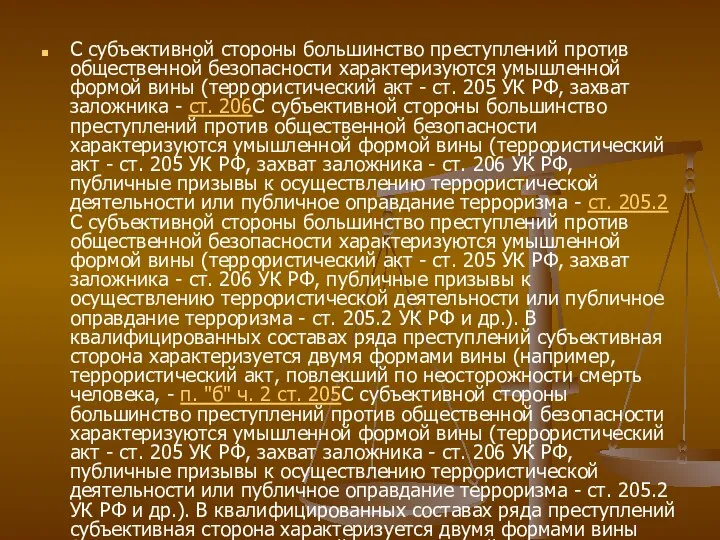 С субъективной стороны большинство преступлений против общественной безопасности характеризуются умышленной формой вины (террористический акт - ст. 205 УК РФ, захват заложника - ст. 206С субъективной стороны большинство преступлений против общественной безопасности характеризуются умышленной формой вины (террористический акт - ст. 205 УК РФ, захват заложника - ст. 206 УК РФ, публичные призывы к осуществлению террористической деятельности или публичное оправдание терроризма - ст. 205.2 С субъективной стороны большинство преступлений против общественной безопасности характеризуются умышленной формой вины (террористический акт - ст. 205 УК РФ, захват заложника - ст. 206 УК РФ, публичные призывы к осуществлению террористической деятельности или публичное оправдание терроризма - ст. 205.2 УК РФ и др.). В квалифицированных составах ряда преступлений субъективная сторона характеризуется двумя формами вины (например, террористический акт, повлекший по неосторожности смерть человека, - п. "б" ч. 2 ст. 205С субъективной стороны большинство преступлений против общественной безопасности характеризуются умышленной формой вины (террористический акт - ст. 205 УК РФ, захват заложника - ст. 206 УК РФ, публичные призывы к осуществлению террористической деятельности или публичное оправдание терроризма - ст. 205.2 УК РФ и др.). В квалифицированных составах ряда преступлений субъективная сторона характеризуется двумя формами вины